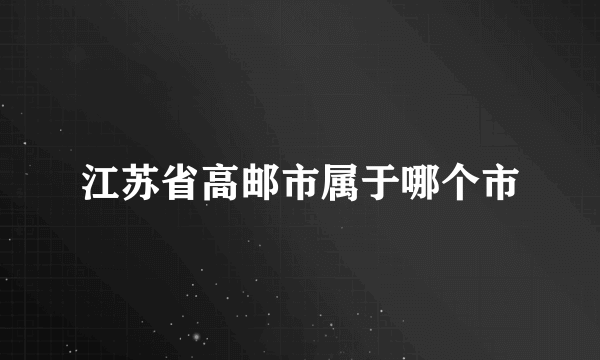 江苏省高邮市属于哪个市